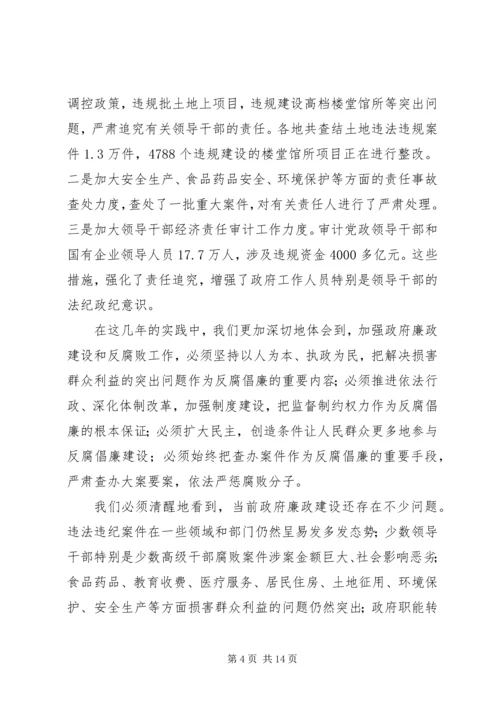 调控政策，违规批土地上项目，违规建设高档楼堂馆所等突出问题，严肃追究有关领导干部的责任。各地共查结土地违法违规案件 1.3 万件，4788 个违规建设的楼堂馆所项目正在进行整改。二是加大安全生产、食品药品安全、环境保护等方面的责任事故查处力度，查处了一批重大案件，对有关责任人进行了严肃处理。三是加大领导干部经济责任审计工作力度。审计党政领导干部和国有企业领导人员 17.7 万人，涉及违规资金 4000 多亿元。这些措施，强化了责任追究，增强了政府工作人员特别是领导干部的法纪政纪意识。

在这几年的实践中，我们更加深切地体会到，加强政府廉政建设和反腐败工作，必须坚持以人为本、执政为民，把解决损害群众利益的突出问题作为反腐倡廉的重要内容；必须推进依法行政、深化体制改革，加强制度建设，把监督制约权力作为反腐倡廉的根本保证；必须扩大民主，创造条件让人民群众更多地参与反腐倡廉建设；必须始终把查办案件作为反腐倡廉的重要手段，严肃查办大案要案，依法严惩腐败分子。

我们必须清醒地看到，当前政府廉政建设还存在不少问题。违法违纪案件在一些领域和部门仍然呈易发多发态势；少数领导干部特别是少数高级干部腐败案件涉案金额巨大、社会影响恶劣；食品药品、教育收费、医疗服务、居民住房、土地征用、环境保护、安全生产等方面损害群众利益的问题仍然突出；政府职能转

第 4 页 共 14 页